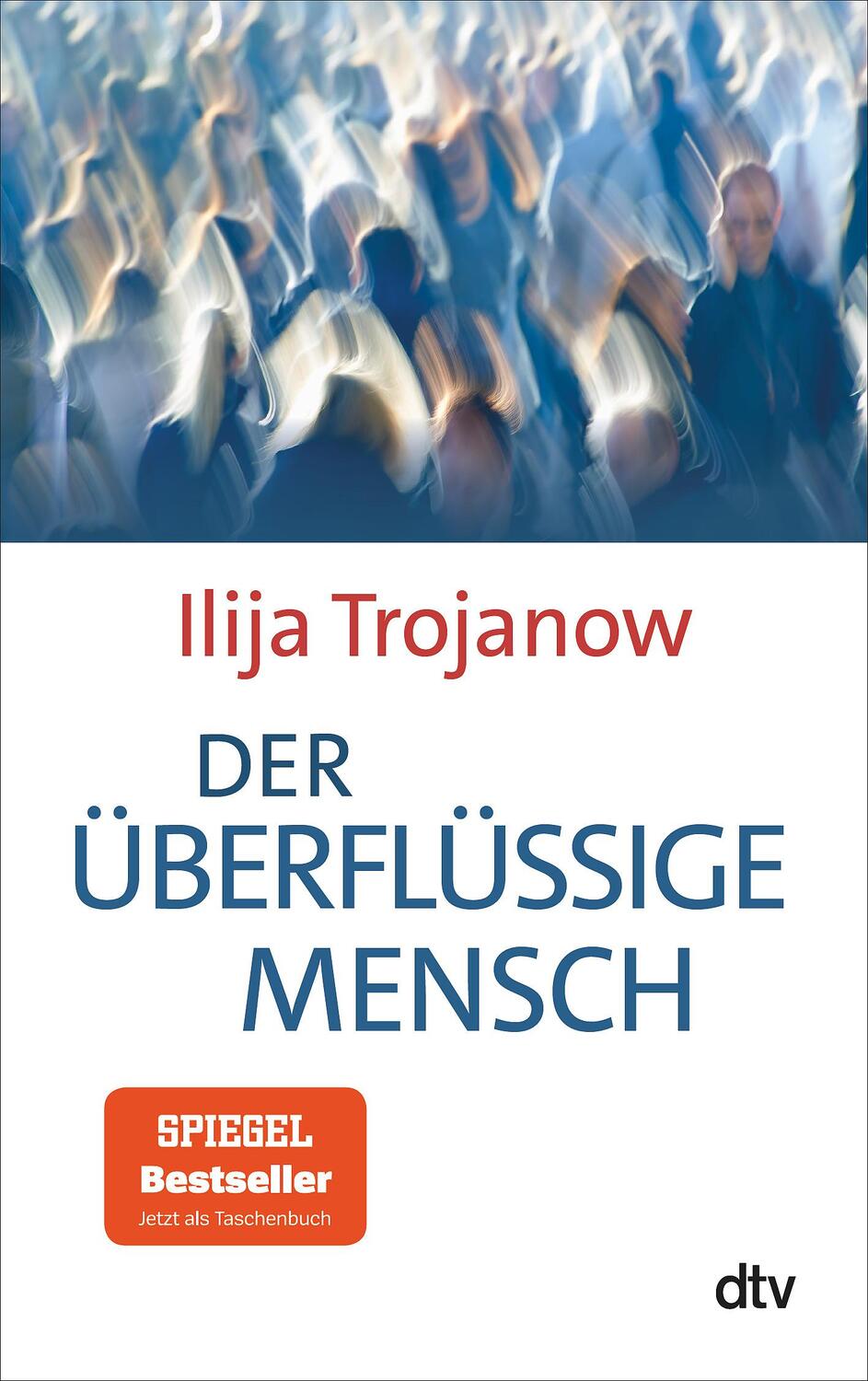 Ilija Trojanow

DER ÜBERFLÜSSIGE MENSCH

SPIEGEL
Bestseller
Jetzt als Taschenbuch

dtv